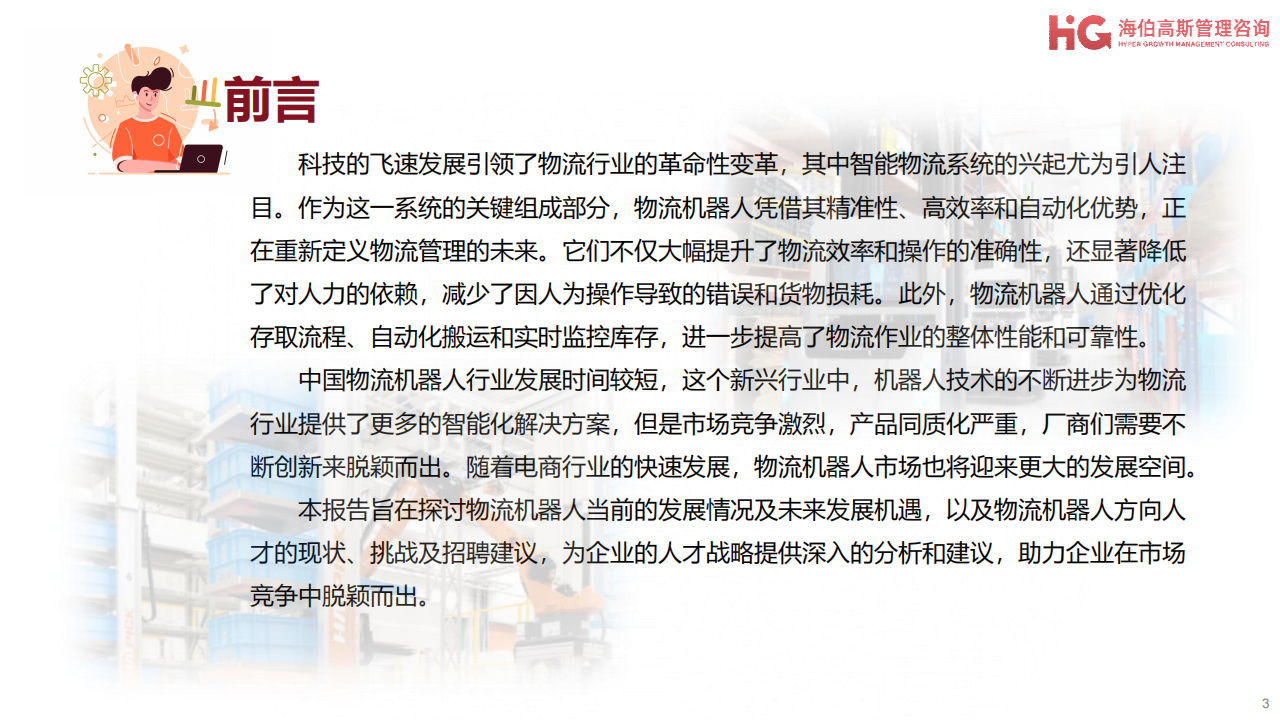 HiG 海伯高斯管理咨询
HYPER GROWTH MANAGEMENT CONSULTING

前言

科技的飞速发展引领了物流行业的革命性变革，其中智能物流系统的兴起尤为引人注目。作为这一系统的关键组成部分，物流机器人凭借其精准性、高效率和自动化优势，正在重新定义物流管理的未来。它们不仅大幅提升了物流效率和操作的准确性，还显著降低了对人力的依赖，减少了因人为操作导致的错误和货物损耗。此外，物流机器人通过优化存取流程、自动化搬运和实时监控库存，进一步提高了物流作业的整体性能和可靠性。

中国物流机器人行业发展时间较短，这个新兴行业中，机器人技术的不断进步为物流行业提供了更多的智能化解决方案，但是市场竞争激烈，产品同质化严重，厂商们需要不断创新来脱颖而出。随着电商行业的快速发展，物流机器人市场也将迎来更大的发展空间。

本报告旨在探讨物流机器人当前的发展情况及未来发展机遇，以及物流机器人方向人才的现状、挑战及招聘建议，为企业的人才战略提供深入的分析和建议，助力企业在市场竞争中脱颖而出。

3